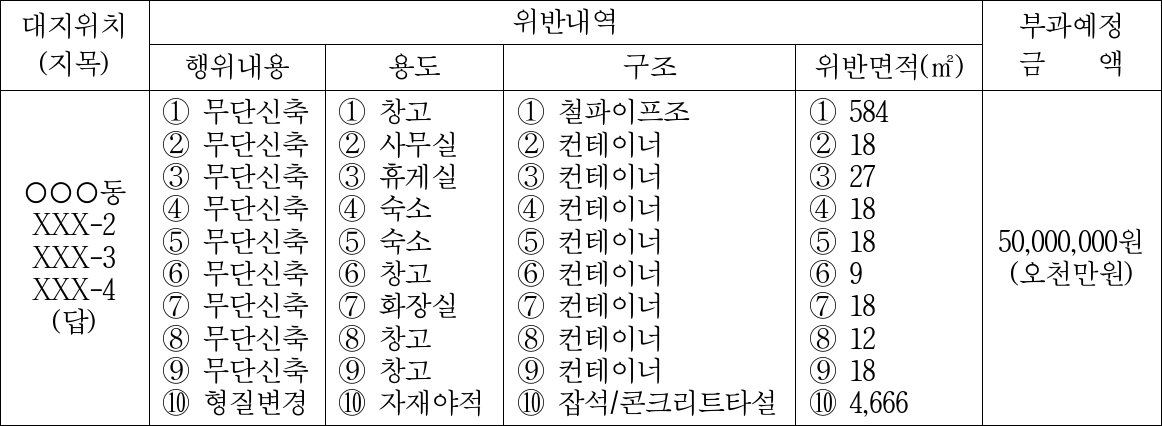 | 대지위치 (지목) | 위반내역 |  |  |  | 부과예정 금 액 |
|---|---|---|---|---|---|
|  | 행위내용 | 용도 | 구조 | 위반면적(㎡) |  |
| ○○○동 XXX-2 XXX-3 XXX-4 (답) | ① 무단신축 ② 무단신축 ③ 무단신축 ④ 무단신축 ⑤ 무단신축 ⑥ 무단신축 ⑦ 무단신축 ⑧ 무단신축 ⑨ 무단신축 ⑩ 형질변경 | ① 창고 ② 사무실 ③ 휴게실 ④ 숙소 ⑤ 숙소 ⑥ 창고 ⑦ 화장실 ⑧ 창고 ⑨ 창고 ⑩ 자재야적 | ① 철파이프조 ② 컨테이너 ③ 컨테이너 ④ 컨테이너 ⑤ 컨테이너 ⑥ 컨테이너 ⑦ 컨테이너 ⑧ 컨테이너 ⑨ 컨테이너 ⑩ 잡석/콘크리트타설 | ① 584 ② 18 ③ 27 ④ 18 ⑤ 18 ⑥ 9 ⑦ 18 ⑧ 12 ⑨ 18 ⑩ 4,666 | 50,000,000원 (오천만원) |